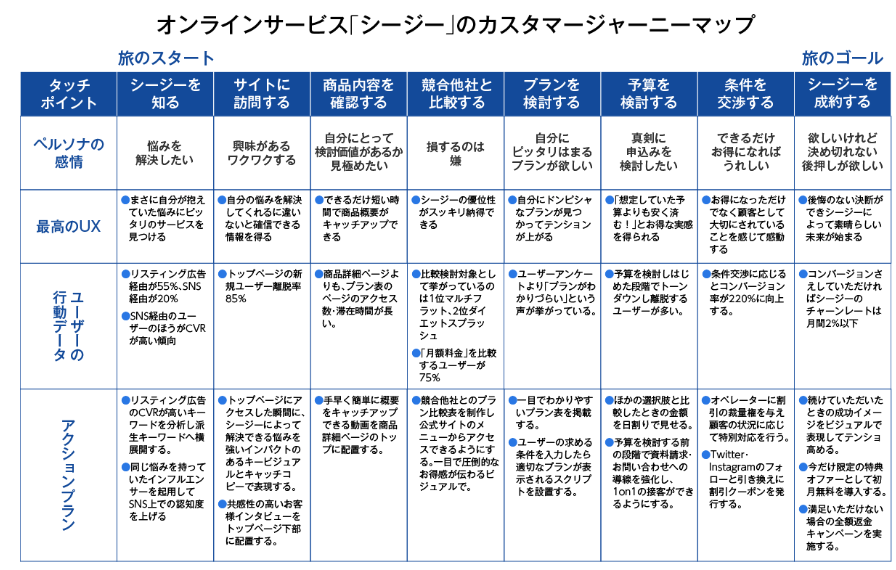 オンラインサービス「シージー」のカスタマージャーニーマップ

旅のスタート

旅のゴール

| タッチポイント | シージーを知る | サイトに訪問する | 商品内容を確認する | 競合他社と比較する | プランを検討する | 予算を検討する | 条件を交渉する | シージーを成約する |
|---|---|---|---|---|---|---|---|---|
| ペルソナの感情 | 悩みを解決したい | 興味があるワクワクする | 自分にとって検討価値があるか見極めたい | 損するのは嫌 | 自分にピッタリはまるプランが欲しい | 真剣に申込みを検討したい | できるだけお得になればうれしい | 欲しいけれど決め切れない後押しが欲しい |
| 最高のUX | ●まさに自分が抱えていた悩みにピッタリのサービスを見つける | ●自分の悩みを解決してくれるに違いないと確信できる情報を得る | ●できるだけ短い時間で商品概要がキャッチアップできる | ●シージーの優位性がスッキリ納得できる | ●自分にドンピシャなプランが見つかってテンションが上がる | ●「想定していた予算よりも安く済む！」とお得な実感を得られる | ●お得になっただけでなく顧客として大切にされていることを感じて感動する | ●後悔のない決断ができシージーによって素晴らしい未来が始まる |
| ユーザーの行動データ | ●リスティング広告経由が55%、SNS経由が20% ●SNS経由のユーザーのほうがCVRが高い傾向 | ●トップページの新規ユーザー離脱率85% | ●商品詳細ページよりも、プラン表のページのアクセス数・滞在時間が長い。 | ●比較検討対象として挙がっているのは1位マルチフラット、2位ダイエットスプラッシュ ●「月額料金」を比較するユーザーが75% | ●ユーザーアンケートより「プランがわかりづらい」という声が挙がっている。 | ●予算を検討しはじめた段階でトーンダウンし離脱するユーザーが多い。 | ●条件交渉に応じるとコンバージョン率が220%に向上する。 | ●コンバージョンさえしていただければシージーのチャーンレートは月間2%以下 |
| アクションプラン | ●リスティング広告のCVRが高いキーワードを分析し派生キーワードへ横展開する。 ●同じ悩みを持っていたインフルエンサーを起用してSNS上での認知度を上げる | ●トップページにアクセスした瞬間に、シージーによって解決できる悩みを強いインパクトのあるキービジュアルとキャッチコピーで表現する。 ●共感性の高いお客様インタビューをトップページ下部に配置する。 | ●手早く簡単に概要をキャッチアップできる動画を商品詳細ページのトップに配置する。 | ●競合他社とのプラン比較表を制作し公式サイトのメニューからアクセスできるようにする。一目で圧倒的なお得感が伝わるビジュアルで。 | ●一目でわかりやすいプラン表を掲載する。 ●ユーザーの求める条件を入力したら適切なプランが表示されるスクリプトを設置する。 | ●ほかの選択肢と比較したときの金額を日割りで見せる。 ●予算を検討する前の段階で資料請求・お問い合わせへの導線を強化し、1on1の接客ができるようにする。 | ●オペレーターに割引の裁量権を与え顧客の状況に応じて特別対応を行う。 ●Twitter・Instagramのフォローと引き換えに割引クーポンを発行する。 | ●続けていただいたときの成功イメージをビジュアルで表現してテンション高める。 ●今だけ限定の特典オファーとして初月無料を導入する。 ●満足いただけない場合の全額返金キャンペーンを実施する。 |